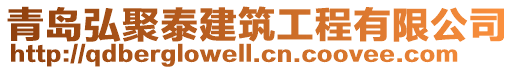 青岛弘聚泰建筑工程有限公司
http://qdberglowell.cn.coovee.com